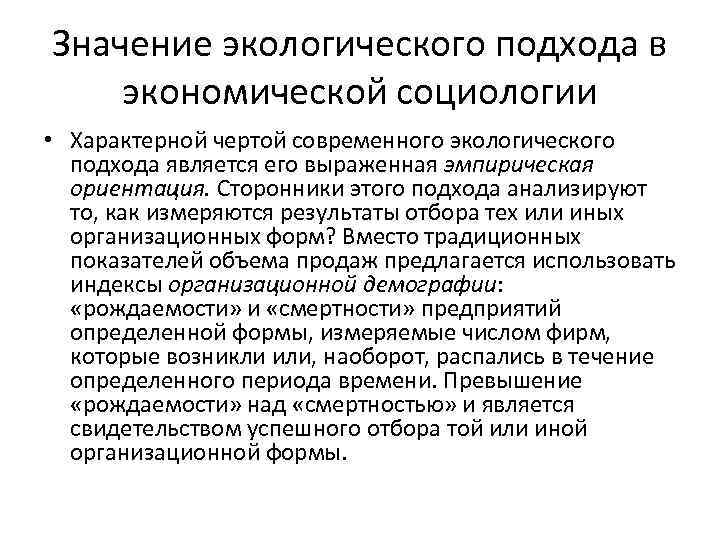 Значение экологического подхода в экономической социологии

• Характерной чертой современного экологического подхода является его выраженная эмпирическая ориентация. Сторонники этого подхода анализируют то, как измеряются результаты отбора тех или иных организационных форм? Вместо традиционных показателей объема продаж предлагается использовать индексы организационной демографии: «рождаемости» и «смертности» предприятий определенной формы, измеряемые числом фирм, которые возникли или, наоборот, распались в течение определенного периода времени. Превышение «рождаемости» над «смертностью» и является свидетельством успешного отбора той или иной организационной формы.